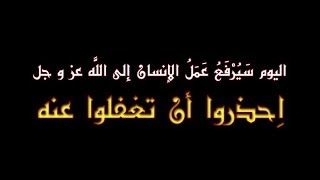 اليوم سَيُرْفَعُ عَمَلُ الإنسان إلى اللَّه عز و جل

اِحذروا أن تغفلوا عنه